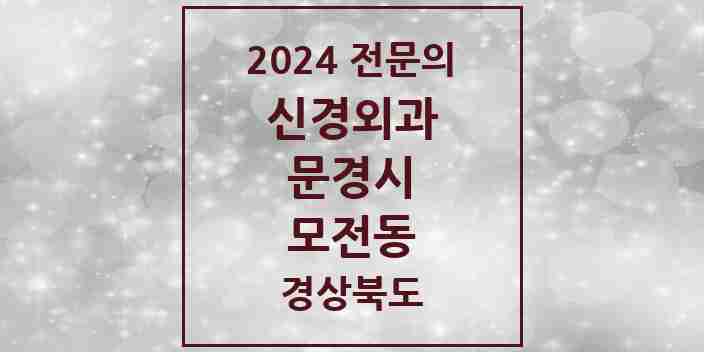 2024 전문의
신경외과
문경시
모전동
경상북도